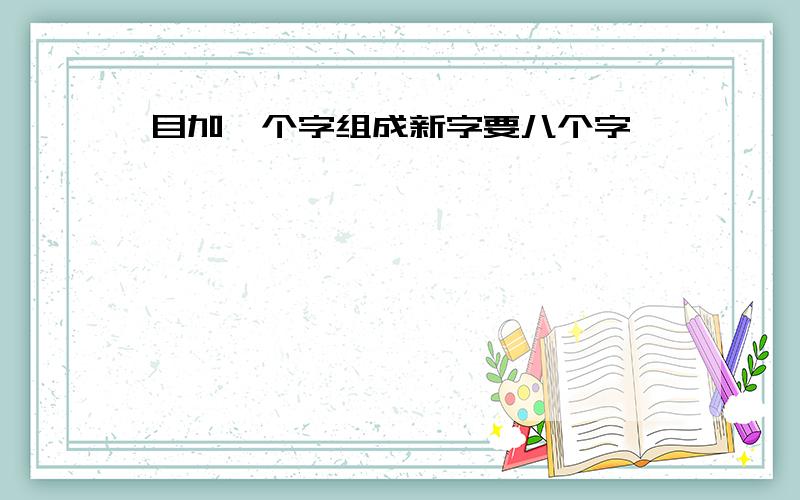 目加一个字组成新字要八个字